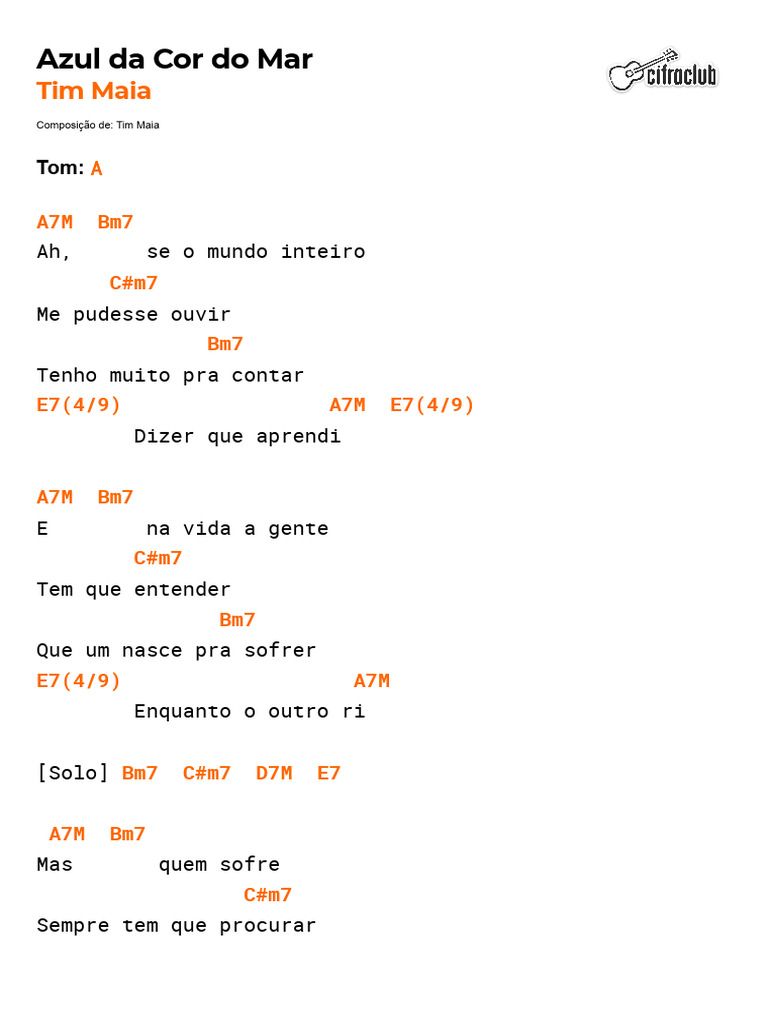 Azul da Cor do Mar
Tim Maia

cifraclub

Composição de: Tim Maia

Tom: A

A7M Bm7
Ah, se o mundo inteiro
C#m7
Me pudesse ouvir
Bm7
Tenho muito pra contar
E7(4/9) A7M E7(4/9)
Dizer que aprendi

A7M Bm7
E na vida a gente
C#m7
Tem que entender
Bm7
Que um nasce pra sofrer
E7(4/9) A7M
Enquanto o outro ri

[Solo] Bm7 C#m7 D7M E7

A7M Bm7
Mas quem sofre
C#m7
Sempre tem que procurar